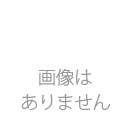 画像は
ありません